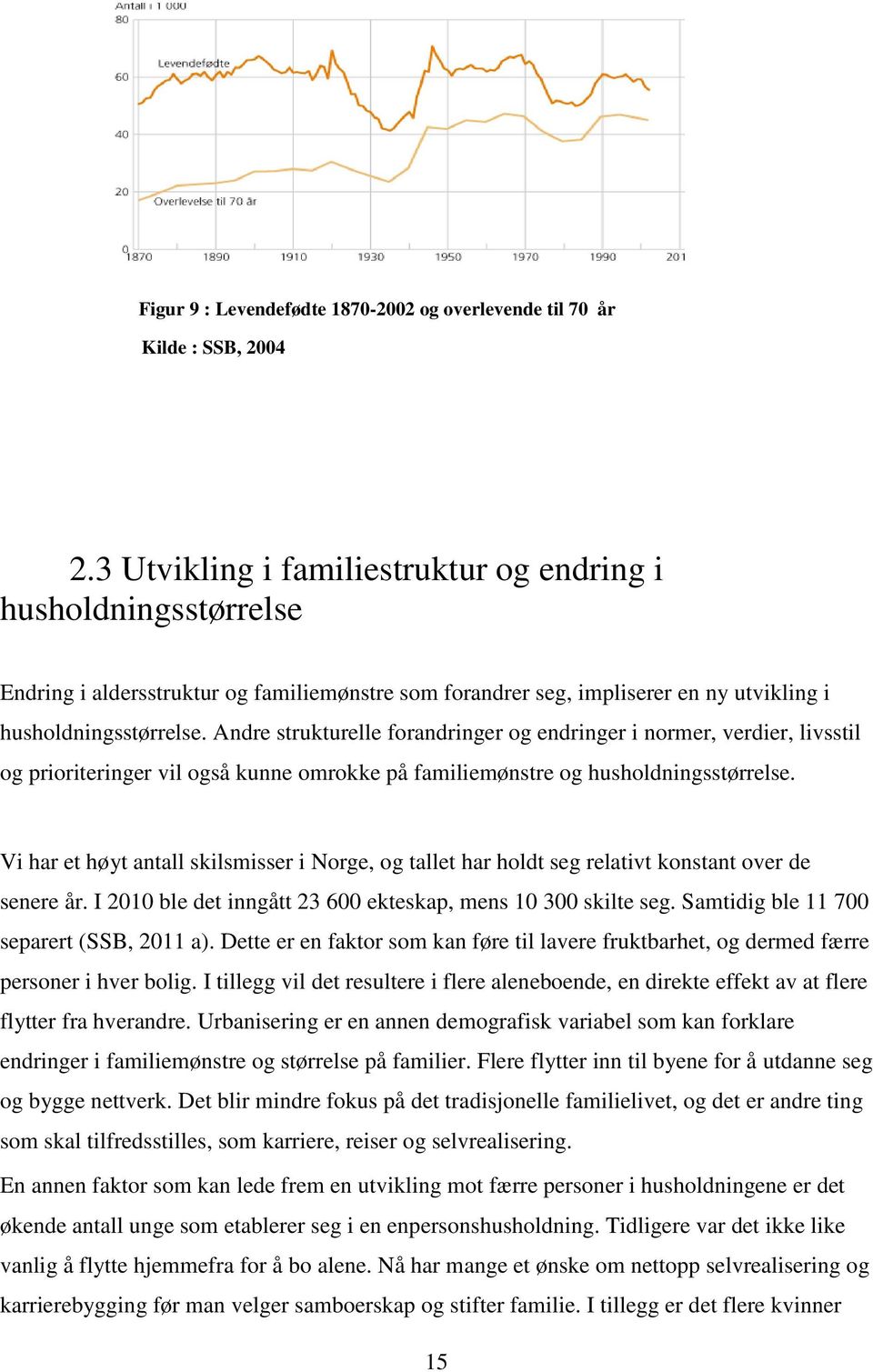 Antall i 1 000
80
60
40
20
0
Levendefødte
Overlevelse til 70 år
1870
1890
1910
1930
1950
1970
1990
201

Figur 9 : Levendefødte 1870-2002 og overlevende til 70 år

Kilde : SSB, 2004

2.3 Utvikling i familiestruktur og endring i husholdningsstørrelse

Endring i aldersstruktur og familiemønstre som forandrer seg, impliserer en ny utvikling i husholdningsstørrelse. Andre strukturelle forandringer og endringer i normer, verdier, livsstil og prioriteringer vil også kunne omrokke på familiemønstre og husholdningsstørrelse.

Vi har et høyt antall skilsmisser i Norge, og tallet har holdt seg relativt konstant over de senere år. I 2010 ble det inngått 23 600 ekteskap, mens 10 300 skilte seg. Samtidig ble 11 700 separert (SSB, 2011 a). Dette er en faktor som kan føre til lavere fruktbarhet, og dermed færre personer i hver bolig. I tillegg vil det resultere i flere aleneboende, en direkte effekt av at flere flytter fra hverandre. Urbanisering er en annen demografisk variabel som kan forklare endringer i familiemønstre og størrelse på familier. Flere flytter inn til byene for å utdanne seg og bygge nettverk. Det blir mindre fokus på det tradisjonelle familielivet, og det er andre ting som skal tilfredsstilles, som karriere, reiser og selvrealisering.
En annen faktor som kan lede frem en utvikling mot færre personer i husholdningene er det økende antall unge som etablerer seg i en enpersonshusholdning. Tidligere var det ikke like vanlig å flytte hjemmefra for å bo alene. Nå har mange et ønske om nettopp selvrealisering og karrierebygging før man velger samboerskap og stifter familie. I tillegg er det flere kvinner

15